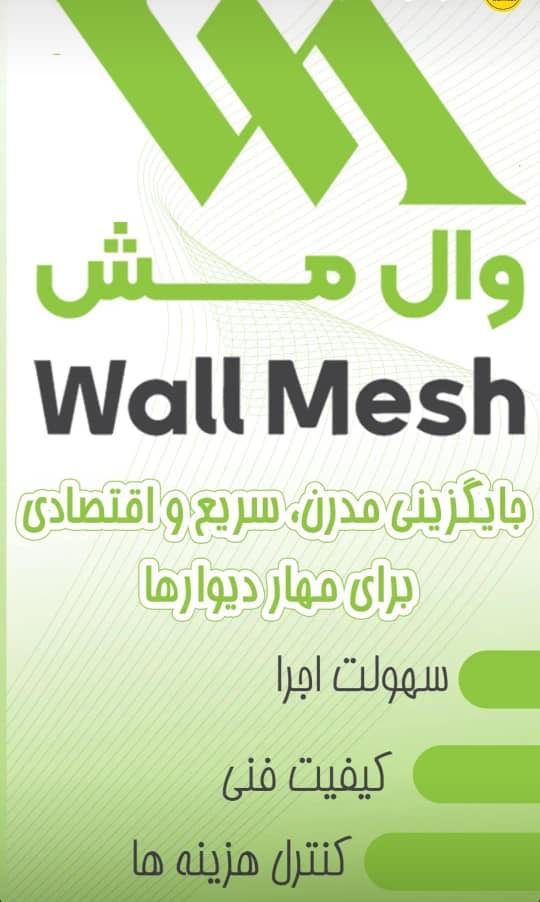 وال مش
Wall Mesh

جایگزینی مدرن، سریع و اقتصادی برای مهار دیوارها

سهولت اجرا

کیفیت فنی

کنترل هزینه ها